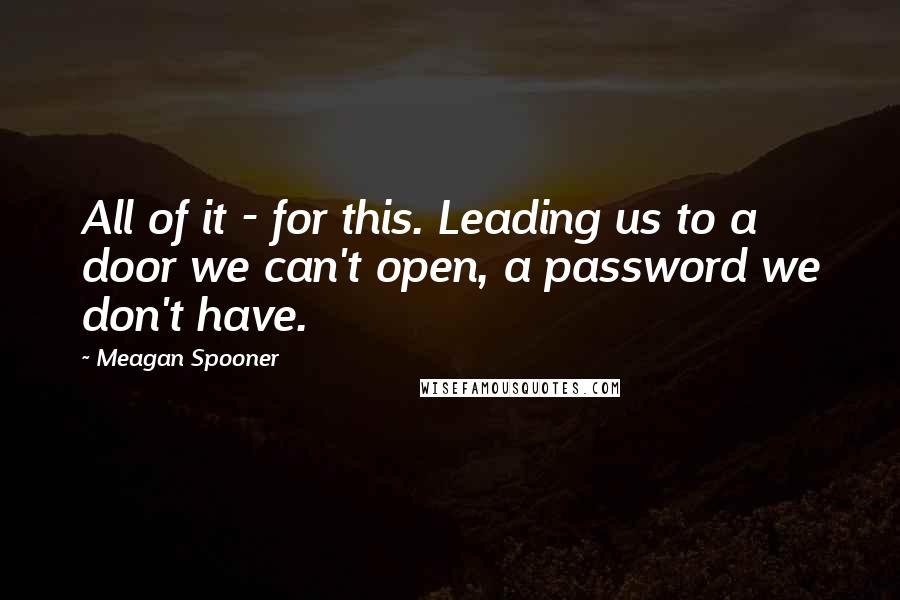 All of it - for this. Leading us to a door we can't open, a password we don't have.

~ Meagan Spooner

WISEFAMOUSQUOTES.COM